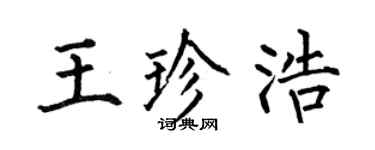 王珍浩

词典网